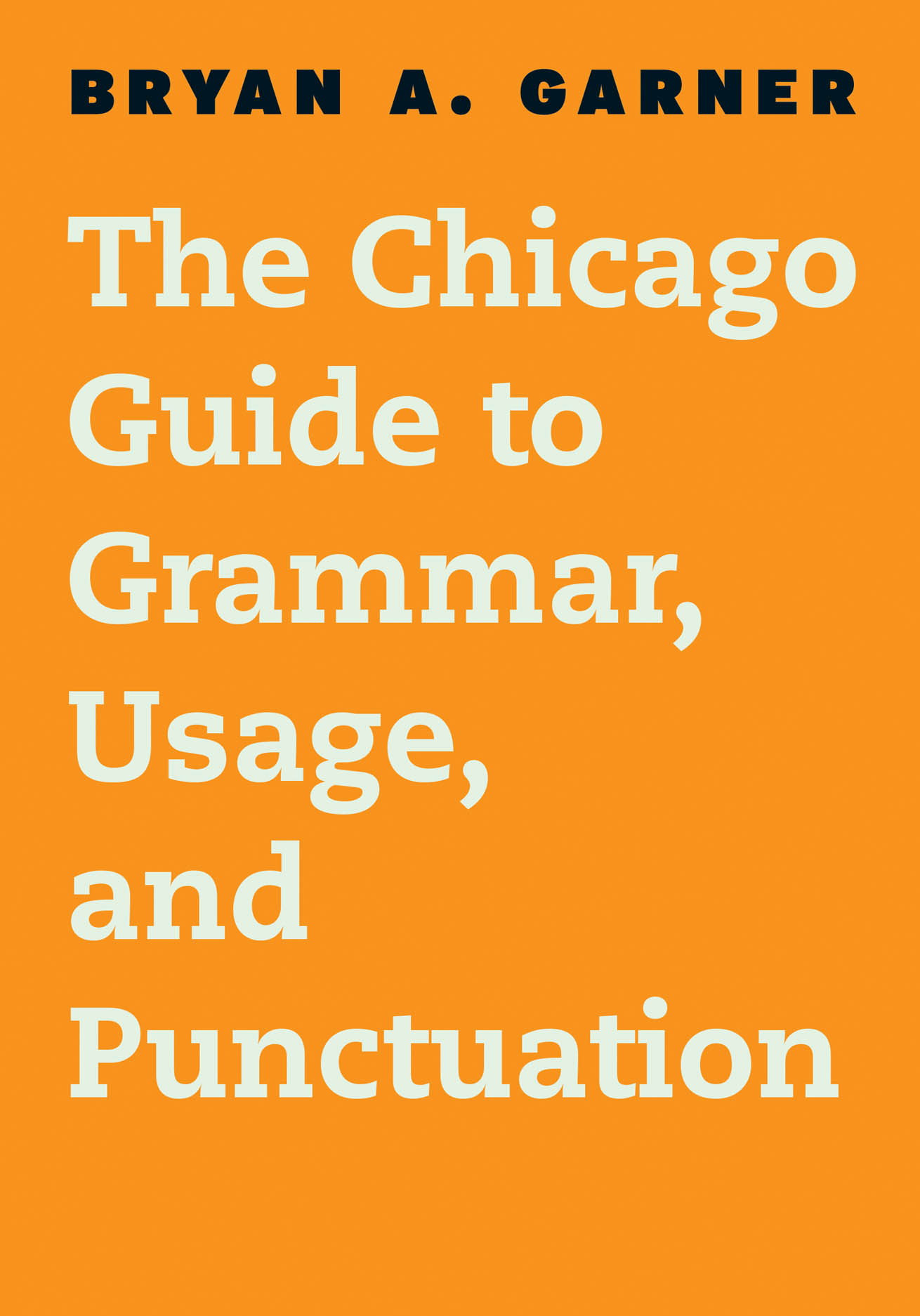 BRYAN A. GARNER

The Chicago Guide to Grammar, Usage, and Punctuation